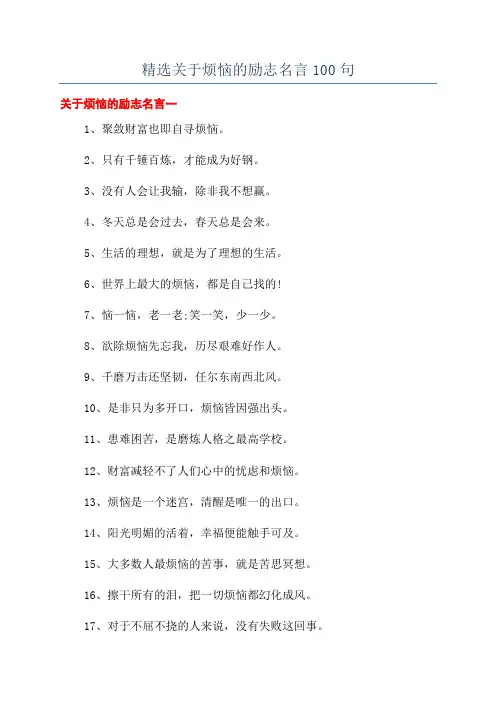 精选关于烦恼的励志名言100句

关于烦恼的励志名言一

1、聚敛财富也即自寻烦恼。

2、只有千锤百炼，才能成为好钢。

3、没有人会让我输，除非我不想赢。

4、冬天总是会过去，春天总是会来。

5、生活的理想，就是为了理想的生活。

6、世界上最大的烦恼，都是自己找的！

7、恼一恼，老一老;笑一笑，少一少。

8、欲除烦恼先忘我，历尽艰难好作人。

9、千磨万击还坚韧，任尔东南西北风。

10、是非只为多开口，烦恼皆因强出头。

11、患难困苦，是磨炼人格之最高学校。

12、财富减轻不了人们心中的忧虑和烦恼。

13、烦恼是一个迷宫，清醒是唯一的出口。

14、阳光明媚的活着，幸福便能触手可及。

15、大多数人最烦恼的苦事，就是苦思冥想。

16、擦干所有的泪，把一切烦恼都幻化成风。

17、对于不屈不挠的人来说，没有失败这回事。